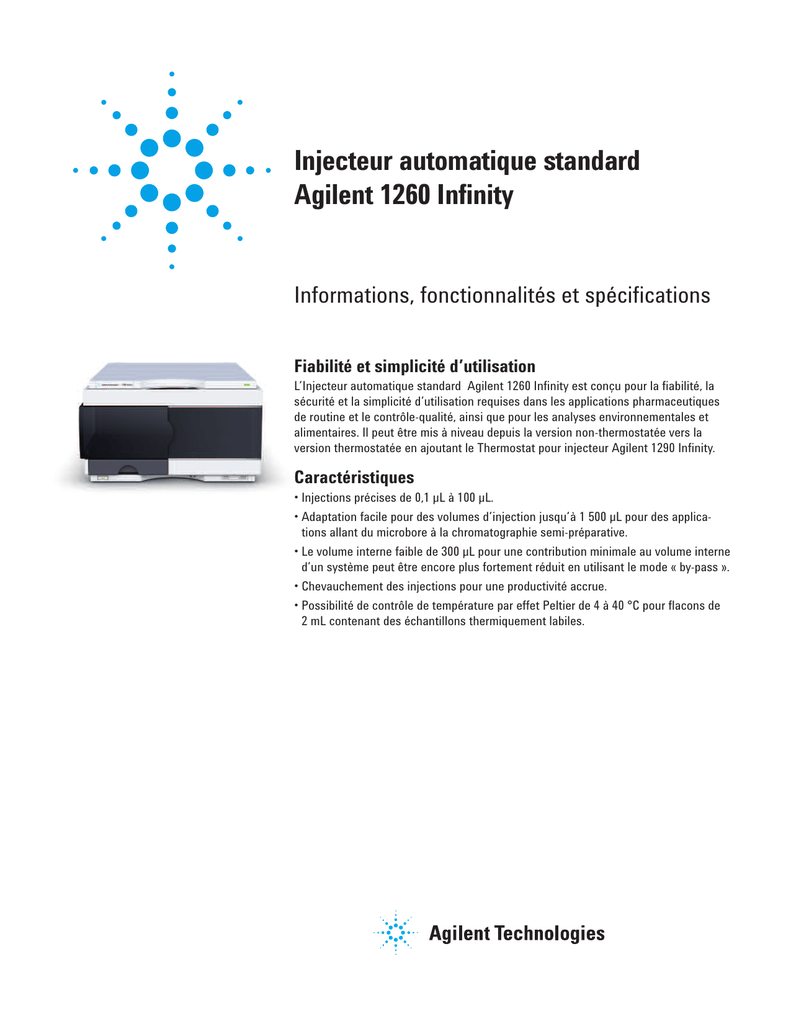 Injecteur automatique standard Agilent 1260 Infinity

Informations, fonctionnalités et spécifications

Fiabilité et simplicité d'utilisation

L'Injecteur automatique standard Agilent 1260 Infinity est conçu pour la fiabilité, la sécurité et la simplicité d'utilisation requises dans les applications pharmaceutiques de routine et le contrôle-qualité, ainsi que pour les analyses environnementales et alimentaires. Il peut être mis à niveau depuis la version non-thermostatée vers la version thermostatée en ajoutant le Thermostat pour injecteur Agilent 1290 Infinity.

Caractéristiques

• Injections précises de 0,1 µL à 100 µL.

• Adaptation facile pour des volumes d'injection jusqu'à 1 500 µL pour des applications allant du microbore à la chromatographie semi-préparative.

• Le volume interne faible de 300 µL pour une contribution minimale au volume interne d'un système peut être encore plus fortement réduit en utilisant le mode « by-pass ».

• Chevauchement des injections pour une productivité accrue.

• Possibilité de contrôle de température par effet Peltier de 4 à 40 °C pour flacons de 2 mL contenant des échantillons thermiquement labiles.

Agilent Technologies